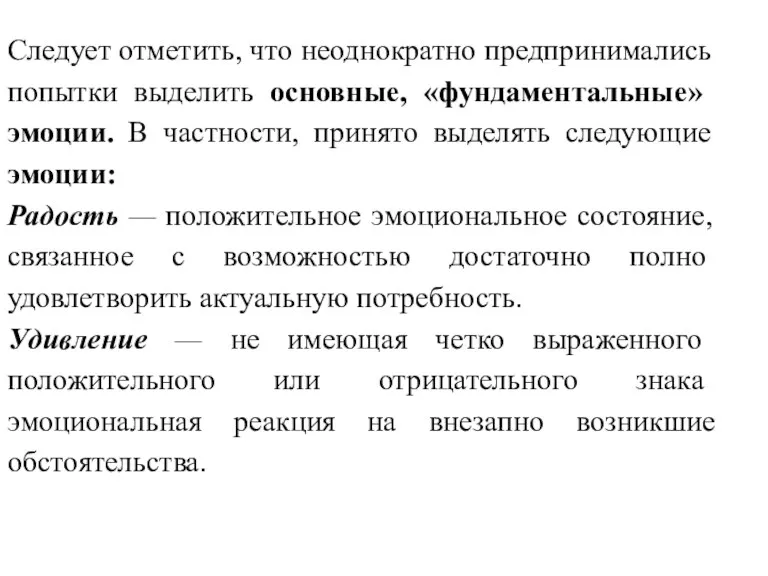 Следует отметить, что неоднократно предпринимались попытки выделить основные, «фундаментальные» эмоции. В частности, принято выделять следующие эмоции:
Радость — положительное эмоциональное состояние, связанное с возможностью достаточно полно удовлетворить актуальную потребность.
Удивление — не имеющая четко выраженного положительного или отрицательного знака эмоциональная реакция на внезапно возникшие обстоятельства.